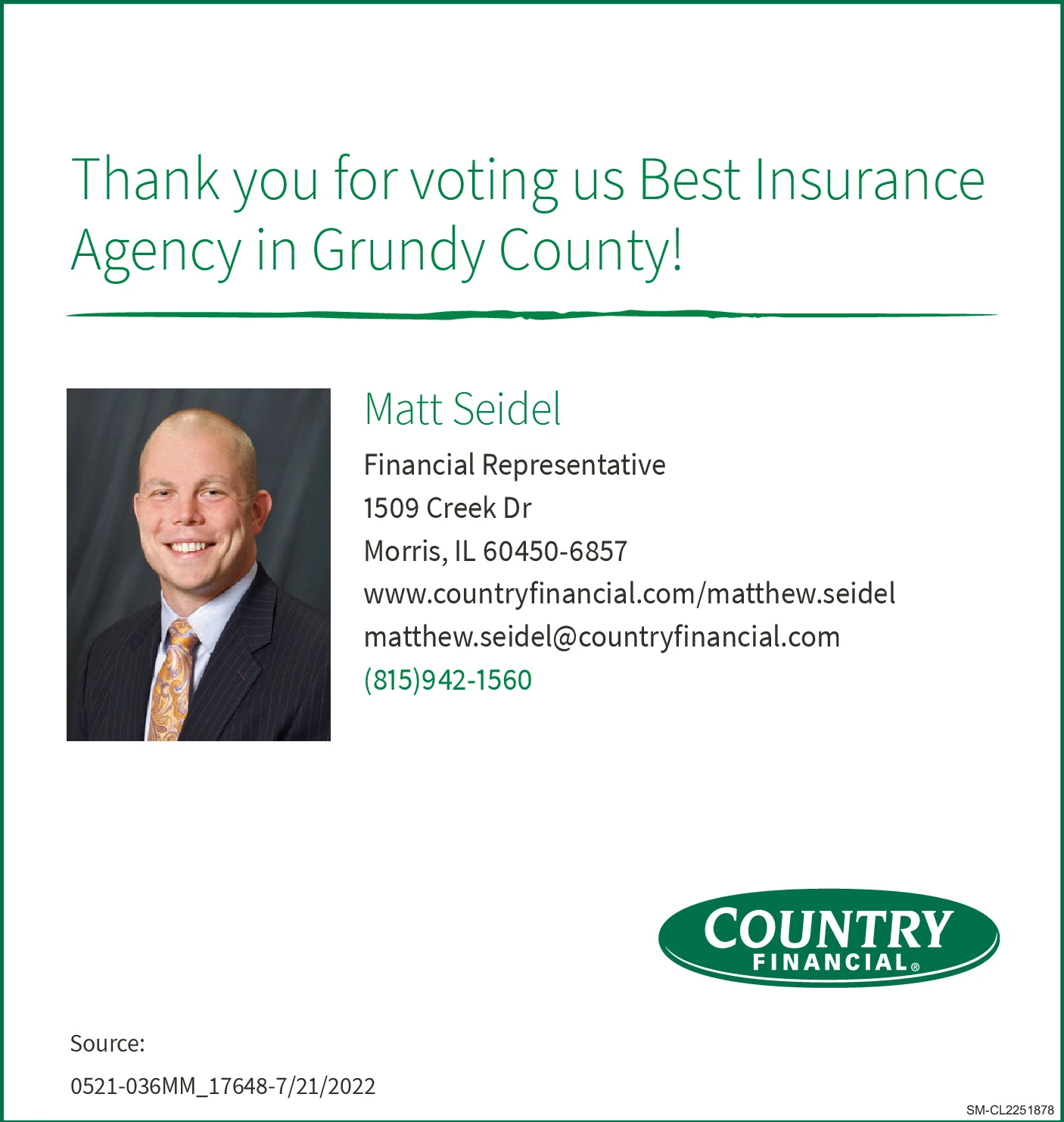 Thank you for voting us Best Insurance Agency in Grundy County!

Matt Seidel

Financial Representative
1509 Creek Dr
Morris, IL 60450-6857
www.countryfinancial.com/matthew.seidel
matthew.seidel@countryfinancial.com
(815)942-1560

COUNTRY FINANCIAL®

Source:
0521-036MM_17648-7/21/2022

SM-CL2251878